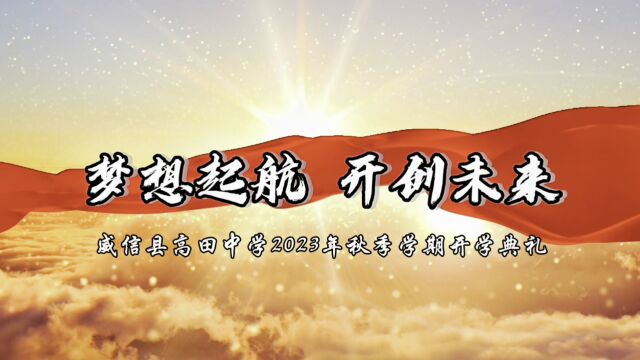 梦想起航 开创未来

威信县高田中学2023年秋季学期开学典礼